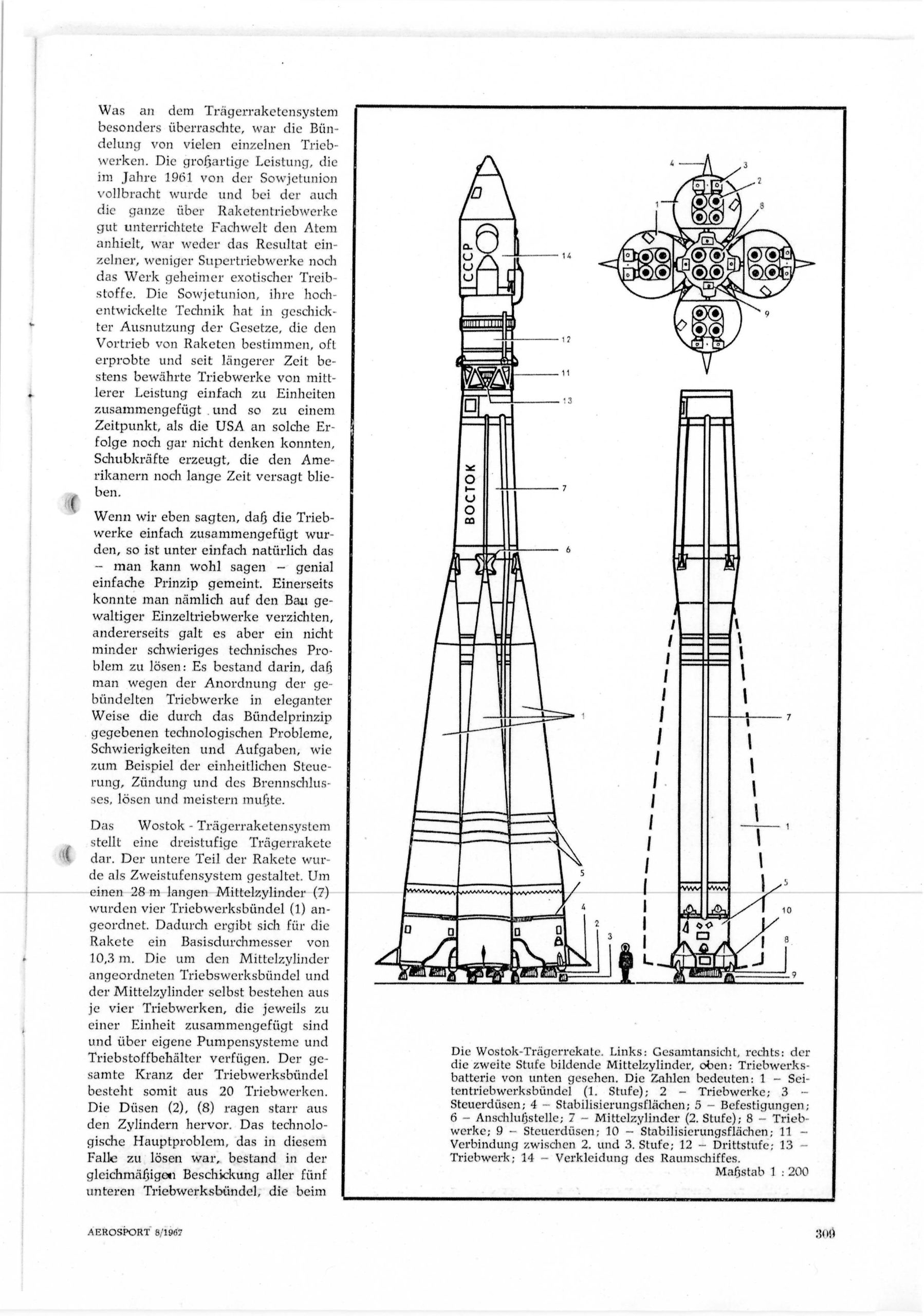 Was an dem Trägerraketensystem besonders überraschte, war die Bündelung von vielen einzelnen Triebwerken. Die großartige Leistung, die im Jahre 1961 von der Sowjetunion vollbracht wurde und bei der auch die ganze über Raketentriebwerke gut unterrichtete Fachwelt den Atem anhielt, war weder das Resultat einzelner, weniger Supertriebwerke noch das Werk geheimer exotischer Treibstoffe. Die Sowjetunion, ihre hochentwickelte Technik hat in geschickter Ausnutzung der Gesetze, die den Vortrieb von Raketen bestimmen, oft erprobte und seit längerer Zeit bestens bewährte Triebwerke von mittlerer Leistung einfach zu Einheiten zusammengefügt und so zu einem Zeitpunkt, als die USA an solche Erfolge noch gar nicht denken konnten, Schubkräfte erzeugt, die den Amerikanern noch lange Zeit versagt blieben.

Wenn wir eben sagten, daß die Triebwerke einfach zusammengefügt wurden, so ist unter einfach natürlich das – man kann wohl sagen – genial einfache Prinzip gemeint. Einerseits konnte man nämlich auf den Bau gewaltiger Einzeltriebwerke verzichten, andererseits galt es aber ein nicht minder schwieriges technisches Problem zu lösen: Es bestand darin, daß man wegen der Anordnung der gebündelten Triebwerke in eleganter Weise die durch das Bündelprinzip gegebenen technologischen Probleme, Schwierigkeiten und Aufgaben, wie zum Beispiel der einheitlichen Steuerung, Zündung und des Brennschlusses, lösen und meistern mußte.

Das Wostok - Trägerraketensystem stellt eine dreistufige Trägerrakete dar. Der untere Teil der Rakete wurde als Zweistufensystem gestaltet. Um einen 28 m langen Mittelzylinder (7) wurden vier Triebwerksbündel (1) angeordnet. Dadurch ergibt sich für die Rakete ein Basisdurchmesser von 10,3 m. Die um den Mittelzylinder angeordneten Triebswerksbündel und der Mittelzylinder selbst bestehen aus je vier Triebwerken, die jeweils zu einer Einheit zusammengefügt sind und über eigene Pumpensysteme und Triebstoffbehälter verfügen. Der gesamte Kranz der Triebwerksbündel besteht somit aus 20 Triebwerken. Die Düsen (2), (8) ragen starr aus den Zylindern hervor. Das technologische Hauptproblem, das in diesem Falle zu lösen war, bestand in der gleichmäßigen Beschickung aller fünf unteren Triebwerksbündel, die beim

CCCP
BOCTOK
14
12
11
13
7
6
1
5
4
2
3
4
3
2
8
1
9
7
1
5
10
8
9

Die Wostok-Trägerrekate. Links: Gesamtansicht, rechts: der die zweite Stufe bildende Mittelzylinder, oben: Triebwerksbatterie von unten gesehen. Die Zahlen bedeuten: 1 – Seitentriebwerksbündel (1. Stufe); 2 – Triebwerke; 3 – Steuerdüsen; 4 – Stabilisierungsflächen; 5 – Befestigungen; 6 – Anschlußstelle; 7 – Mittelzylinder (2. Stufe); 8 – Triebwerke; 9 – Steuerdüsen; 10 – Stabilisierungsflächen; 11 – Verbindung zwischen 2. und 3. Stufe; 12 – Drittstufe; 13 – Triebwerk; 14 – Verkleidung des Raumschiffes.
Maßstab 1 : 200

AEROSPORT 8/1967

309